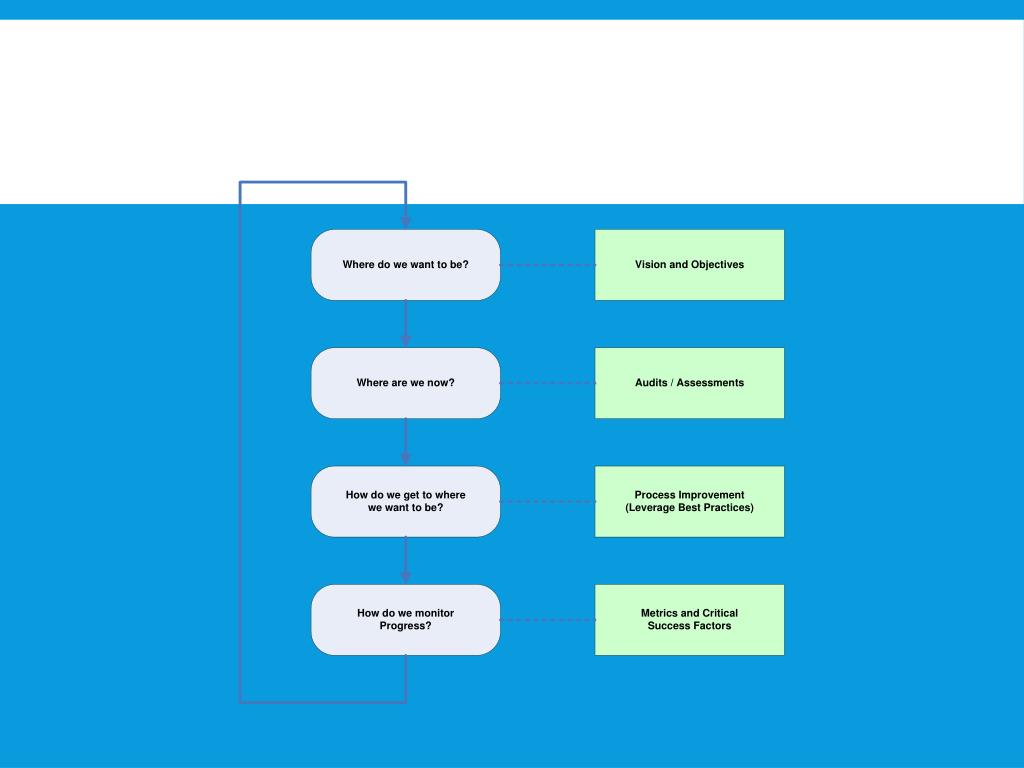 Where do we want to be?

Vision and Objectives

Where are we now?

Audits / Assessments

How do we get to where we want to be?

Process Improvement (Leverage Best Practices)

How do we monitor Progress?

Metrics and Critical Success Factors